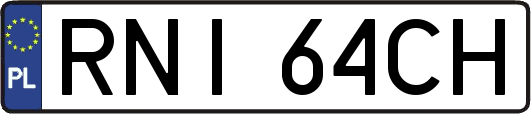 PL
RNI 64CH